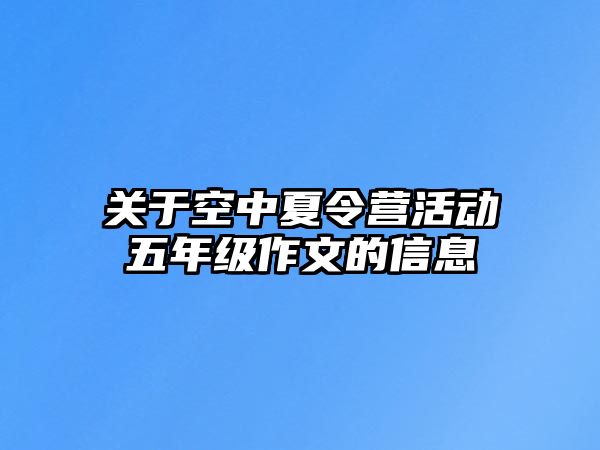 关于空中夏令营活动五年级作文的信息